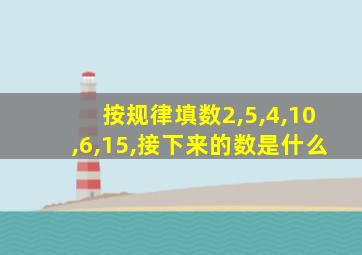 按规律填数2,5,4,10,6,15,接下来的数是什么